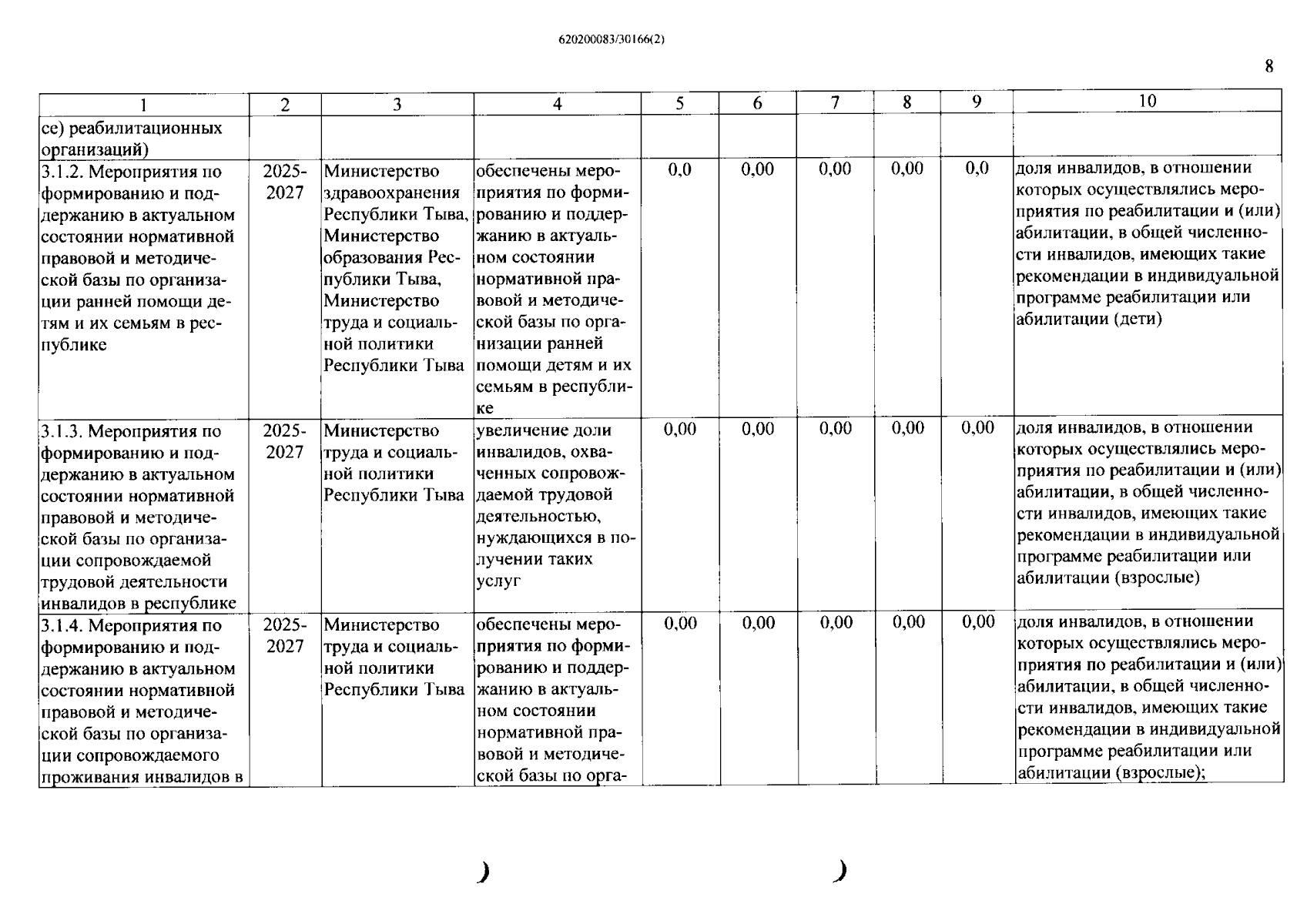 620200083/30166(2)

8

| 1 | 2 | 3 | 4 | 5 | 6 | 7 | 8 | 9 | 10 |
|---|---|---|---|---|---|---|---|---|---|
| се) реабилитационных организаций) | | | | | | | | | |
| 3.1.2. Мероприятия по формированию и поддержанию в актуальном состоянии нормативной правовой и методической базы по организации ранней помощи детям и их семьям в республике | 2025-2027 | Министерство здравоохранения Республики Тыва, Министерство образования Республики Тыва, Министерство труда и социальной политики Республики Тыва | обеспечены мероприятия по формированию и поддержанию в актуальном состоянии нормативной правовой и методической базы по организации ранней помощи детям и их семьям в республике | 0,0 | 0,00 | 0,00 | 0,00 | 0,0 | доля инвалидов, в отношении которых осуществлялись мероприятия по реабилитации и (или) абилитации, в общей численности инвалидов, имеющих такие рекомендации в индивидуальной программе реабилитации или абилитации (дети) |
| 3.1.3. Мероприятия по формированию и поддержанию в актуальном состоянии нормативной правовой и методической базы по организации сопровождаемой трудовой деятельности инвалидов в республике | 2025-2027 | Министерство труда и социальной политики Республики Тыва | увеличение доли инвалидов, охваченных сопровождаемой трудовой деятельностью, нуждающихся в получении таких услуг | 0,00 | 0,00 | 0,00 | 0,00 | 0,00 | доля инвалидов, в отношении которых осуществлялись мероприятия по реабилитации и (или) абилитации, в общей численности инвалидов, имеющих такие рекомендации в индивидуальной программе реабилитации или абилитации (взрослые) |
| 3.1.4. Мероприятия по формированию и поддержанию в актуальном состоянии нормативной правовой и методической базы по организации сопровождаемого проживания инвалидов в | 2025-2027 | Министерство труда и социальной политики Республики Тыва | обеспечены мероприятия по формированию и поддержанию в актуальном состоянии нормативной правовой и методической базы по орга- | 0,00 | 0,00 | 0,00 | 0,00 | 0,00 | доля инвалидов, в отношении которых осуществлялись мероприятия по реабилитации и (или) абилитации, в общей численности инвалидов, имеющих такие рекомендации в индивидуальной программе реабилитации или абилитации (взрослые); |